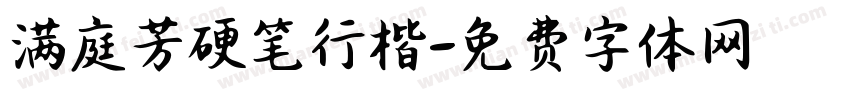 满庭芳硬笔行楷-免费字体网